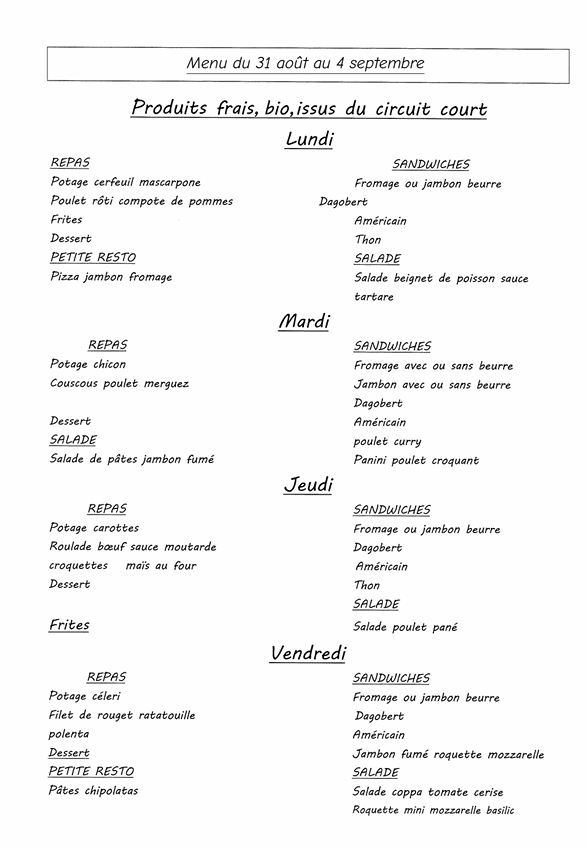 Menu du 31 août au 4 septembre

Produits frais, bio, issus du circuit court

Lundi

REPAS
Potage cerfeuil mascarpone
Poulet rôti compote de pommes
Frites
Dessert
PETITE RESTO
Pizza jambon fromage

SANDWICHES
Fromage ou jambon beurre
Dagobert
Américain
Thon
SALADE
Salade beignet de poisson sauce tartare

Mardi

REPAS
Potage chicon
Couscous poulet merguez

Dessert
SALADE
Salade de pâtes jambon fumé

SANDWICHES
Fromage avec ou sans beurre
Jambon avec ou sans beurre
Dagobert
Américain
poulet curry
Panini poulet croquant

Jeudi

REPAS
Potage carottes
Roulade bœuf sauce moutarde
croquettes maïs au four
Dessert

Frites

SANDWICHES
Fromage ou jambon beurre
Dagobert
Américain
Thon
SALADE
Salade poulet pané

Vendredi

REPAS
Potage céleri
Filet de rouget ratatouille
polenta
Dessert
PETITE RESTO
Pâtes chipolatas

SANDWICHES
Fromage ou jambon beurre
Dagobert
Américain
Jambon fumé roquette mozzarelle
SALADE
Salade coppa tomate cerise
Roquette mini mozzarelle basilic